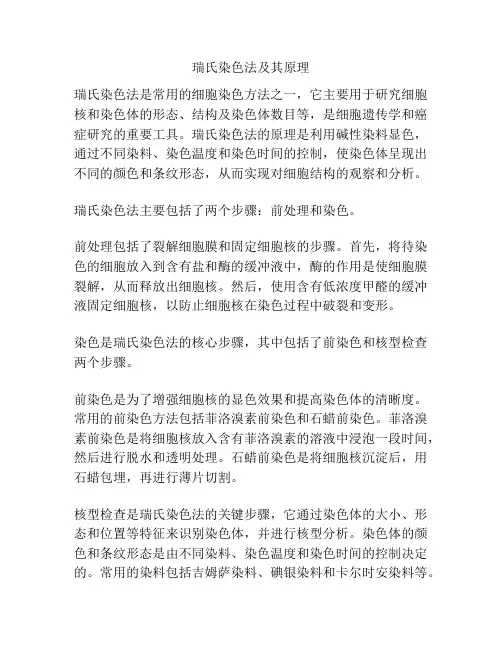 瑞氏染色法及其原理

瑞氏染色法是常用的细胞染色方法之一，它主要用于研究细胞核和染色体的形态、结构及染色体数目等，是细胞遗传学和癌症研究的重要工具。瑞氏染色法的原理是利用碱性染料显色，通过不同染料、染色温度和染色时间的控制，使染色体呈现出不同的颜色和条纹形态，从而实现对细胞结构的观察和分析。

瑞氏染色法主要包括了两个步骤：前处理和染色。

前处理包括了裂解细胞膜和固定细胞核的步骤。首先，将待染色的细胞放入到含有盐和酶的缓冲液中，酶的作用是使细胞膜裂解，从而释放出细胞核。然后，使用含有低浓度甲醛的缓冲液固定细胞核，以防止细胞核在染色过程中破裂和变形。

染色是瑞氏染色法的核心步骤，其中包括了前染色和核型检查两个步骤。

前染色是为了增强细胞核的显色效果和提高染色体的清晰度。常用的前染色方法包括菲洛溴素前染色和石蜡前染色。菲洛溴素前染色是将细胞核放入含有菲洛溴素的溶液中浸泡一段时间，然后进行脱水和透明处理。石蜡前染色是将细胞核沉淀后，用石蜡包埋，再进行薄片切割。

核型检查是瑞氏染色法的关键步骤，它通过染色体的大小、形态和位置等特征来识别染色体，并进行核型分析。染色体的颜色和条纹形态是由不同染料、染色温度和染色时间的控制决定的。常用的染料包括吉姆萨染料、碘银染料和卡尔时安染料等。